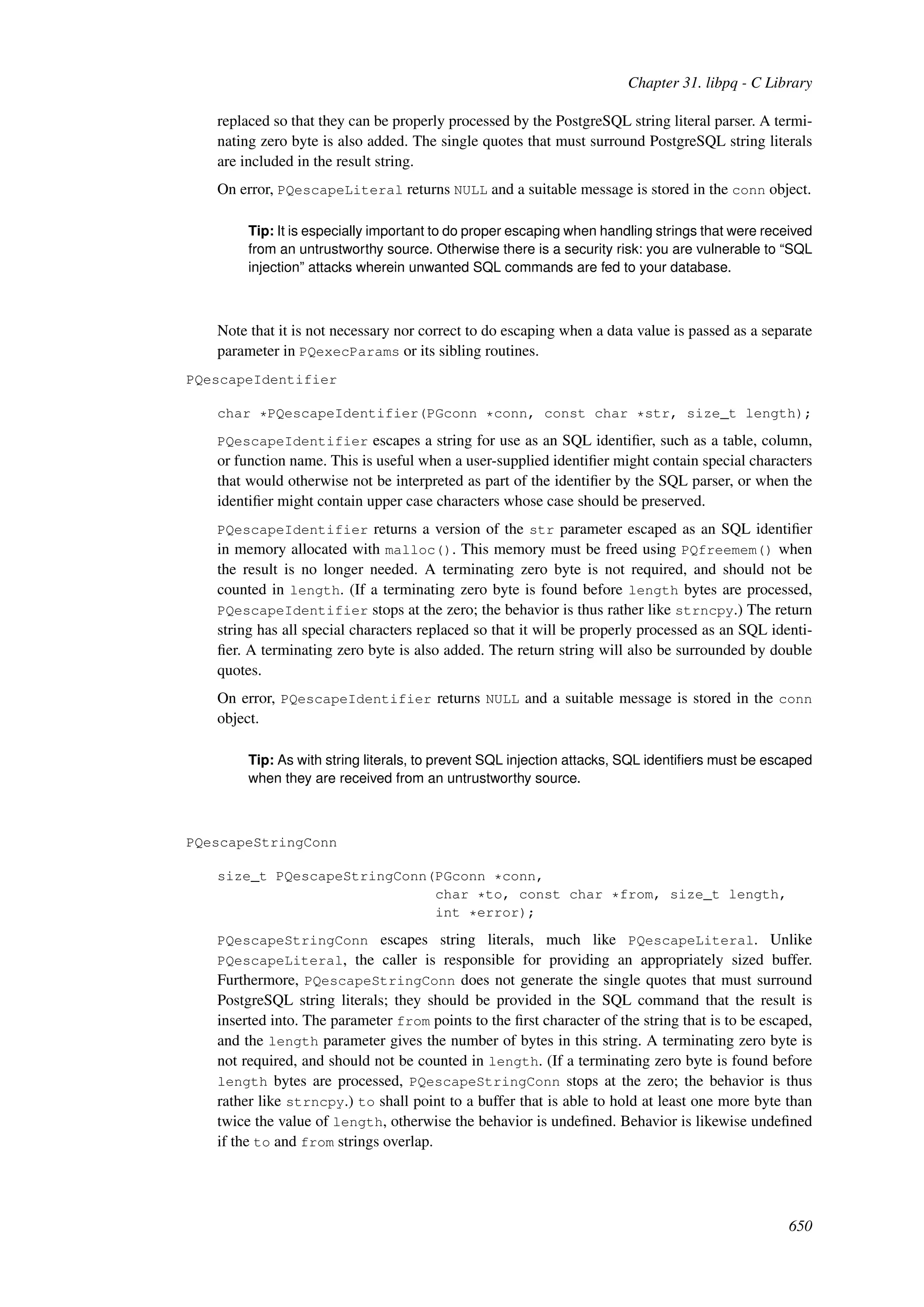 Chapter 31. libpq - C Library

replaced so that they can be properly processed by the PostgreSQL string literal parser. A terminating zero byte is also added. The single quotes that must surround PostgreSQL string literals are included in the result string.

On error, PQescapeLiteral returns NULL and a suitable message is stored in the conn object.

Tip: It is especially important to do proper escaping when handling strings that were received from an untrustworthy source. Otherwise there is a security risk: you are vulnerable to “SQL injection” attacks wherein unwanted SQL commands are fed to your database.

Note that it is not necessary nor correct to do escaping when a data value is passed as a separate parameter in PQexecParams or its sibling routines.

PQescapeIdentifier

char *PQescapeIdentifier(PGconn *conn, const char *str, size_t length);

PQescapeIdentifier escapes a string for use as an SQL identifier, such as a table, column, or function name. This is useful when a user-supplied identifier might contain special characters that would otherwise not be interpreted as part of the identifier by the SQL parser, or when the identifier might contain upper case characters whose case should be preserved.

PQescapeIdentifier returns a version of the str parameter escaped as an SQL identifier in memory allocated with malloc(). This memory must be freed using PQfreemem() when the result is no longer needed. A terminating zero byte is not required, and should not be counted in length. (If a terminating zero byte is found before length bytes are processed, PQescapeIdentifier stops at the zero; the behavior is thus rather like strncpy.) The return string has all special characters replaced so that it will be properly processed as an SQL identifier. A terminating zero byte is also added. The return string will also be surrounded by double quotes.

On error, PQescapeIdentifier returns NULL and a suitable message is stored in the conn object.

Tip: As with string literals, to prevent SQL injection attacks, SQL identifiers must be escaped when they are received from an untrustworthy source.

PQescapeStringConn

size_t PQescapeStringConn(PGconn *conn,
                          char *to, const char *from, size_t length,
                          int *error);

PQescapeStringConn escapes string literals, much like PQescapeLiteral. Unlike PQescapeLiteral, the caller is responsible for providing an appropriately sized buffer. Furthermore, PQescapeStringConn does not generate the single quotes that must surround PostgreSQL string literals; they should be provided in the SQL command that the result is inserted into. The parameter from points to the first character of the string that is to be escaped, and the length parameter gives the number of bytes in this string. A terminating zero byte is not required, and should not be counted in length. (If a terminating zero byte is found before length bytes are processed, PQescapeStringConn stops at the zero; the behavior is thus rather like strncpy.) to shall point to a buffer that is able to hold at least one more byte than twice the value of length, otherwise the behavior is undefined. Behavior is likewise undefined if the to and from strings overlap.

650